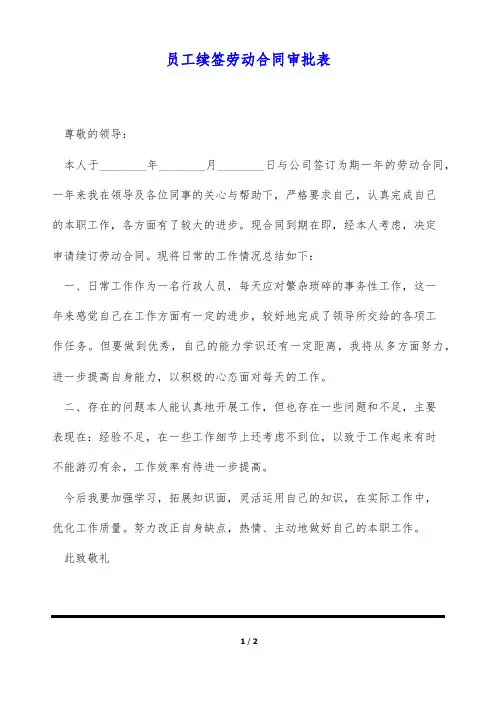 员工续签劳动合同审批表

尊敬的领导：

本人于________年________月________日与公司签订为期一年的劳动合同，一年来我在领导及各位同事的关心与帮助下，严格要求自己，认真完成自己的本职工作，各方面有了较大的进步。现合同到期在即，经本人考虑，决定申请续订劳动合同。现将日常的工作情况总结如下：

一、日常工作作为一名行政人员，每天应对繁杂琐碎的事务性工作，这一年来感觉自己在工作方面有一定的进步，较好地完成了领导所交给的各项工作任务。但要做到优秀，自己的能力学识还有一定距离，我将从多方面努力，进一步提高自身能力，以积极的心态面对每天的工作。

二、存在的问题本人能认真地开展工作，但也存在一些问题和不足，主要表现在：经验不足，在一些工作细节上还考虑不到位，以致于工作起来有时不能游刃有余，工作效率有待进一步提高。

今后我要加强学习，拓展知识面，灵活运用自己的知识，在实际工作中，优化工作质量。努力改正自身缺点，热情、主动地做好自己的本职工作。

此致敬礼

1 / 2